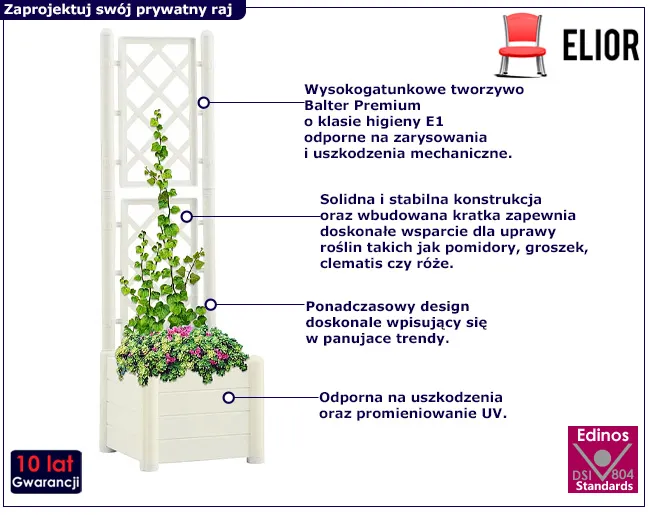 Zaprojektuj swój prywatny raj

ELIOR

Wysokogatunkowe tworzywo Balter Premium o klasie higieny E1 odporne na zarysowania i uszkodzenia mechaniczne.

Solidna i stabilna konstrukcja oraz wbudowana kratka zapewnia doskonałe wsparcie dla uprawy roślin takich jak pomidory, groszek, clematis czy róże.

Ponadczasowy design doskonale wpisujący się w panujace trendy.

Odporna na uszkodzenia oraz promieniowanie UV.

10 lat Gwarancji

Edinos DSI 804 Standards